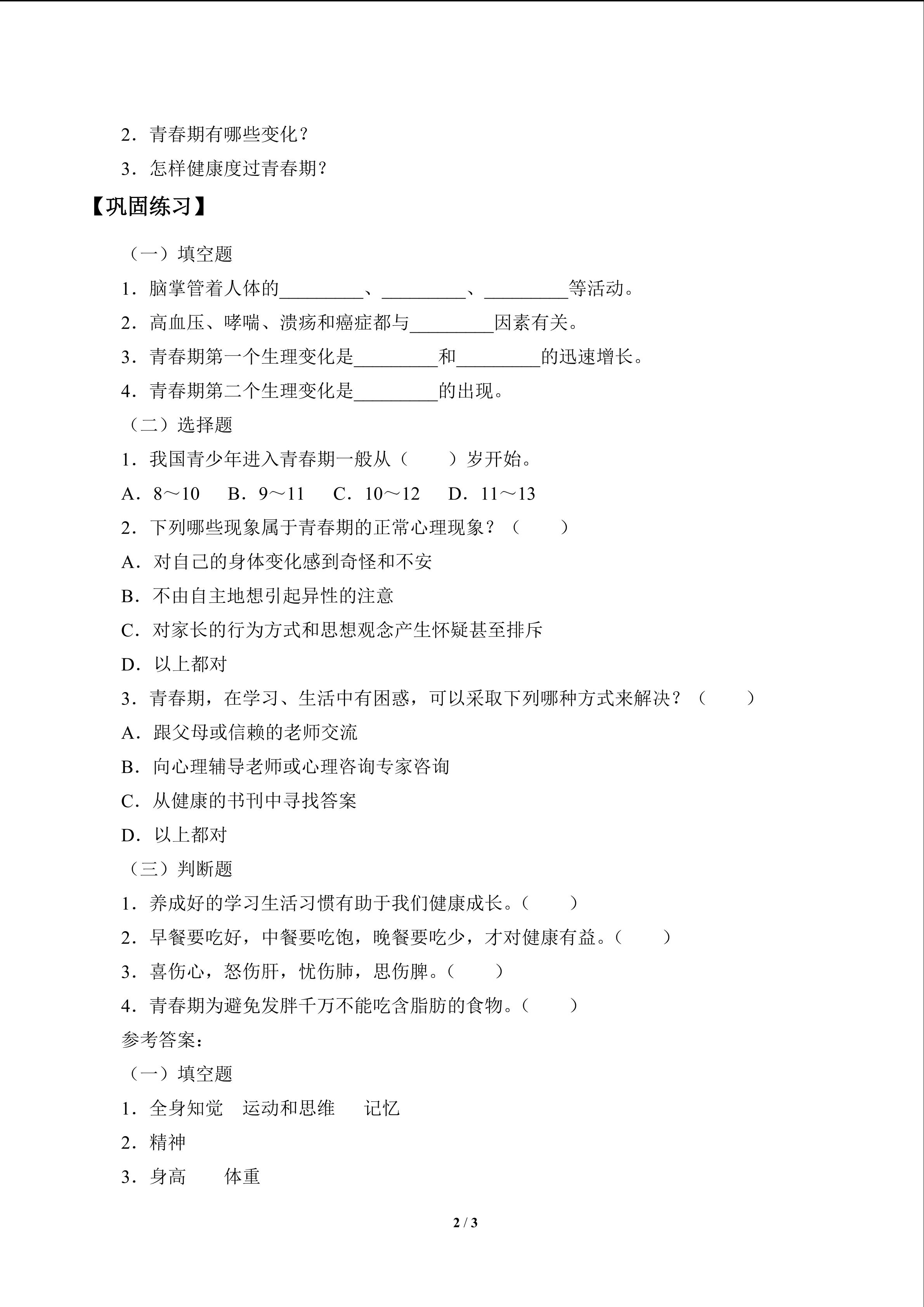 2.青春期有哪些变化？

3.怎样健康度过青春期？

【巩固练习】

（一）填空题

1.脑掌管着人体的____、____、____等活动。

2.高血压、哮喘、溃疡和癌症都与____因素有关。

3.青春期第一个生理变化是____和____的迅速增长。

4.青春期第二个生理变化是____的出现。

（二）选择题

1.我国青少年进入青春期一般从（ ）岁开始。

A.8～10 B.9～11 C.10～12 D.11～13

2.下列哪些现象属于青春期的正常心理现象？（ ）

A.对自己的身体变化感到奇怪和不安

B.不由自主地想引起异性的注意

C.对家长的行为方式和思想观念产生怀疑甚至排斥

D.以上都对

3.青春期，在学习、生活中有困惑，可以采取下列哪种方式来解决？（ ）

A.跟父母或信赖的老师交流

B.向心理辅导老师或心理咨询专家咨询

C.从健康的书刊中寻找答案

D.以上都对

（三）判断题

1.养成好的学习生活习惯有助于我们健康成长。（ ）

2.早餐要吃好，中餐要吃饱，晚餐要吃少，才对健康有益。（ ）

3.喜伤心，怒伤肝，忧伤肺，思伤脾。（ ）

4.青春期为避免发胖千万不能吃含脂肪的食物。（ ）

参考答案：

（一）填空题

1.全身知觉 运动和思维 记忆

2.精神

3.身高 体重

2 / 3